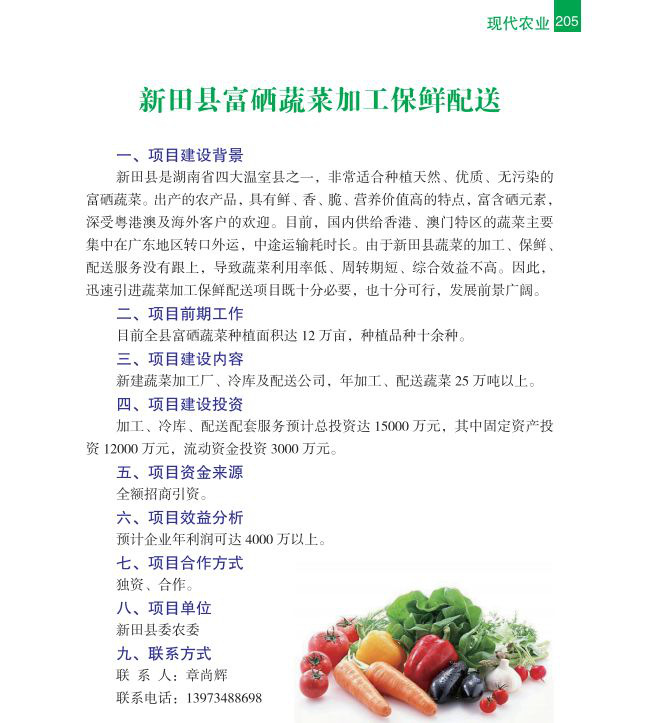 现代农业 205

新田县富硒蔬菜加工保鲜配送

一、项目建设背景

新田县是湖南省四大温室县之一，非常适合种植天然、优质、无污染的富硒蔬菜。出产的农产品，具有鲜、香、脆、营养价值高的特点，富含硒元素，深受粤港澳及海外客户的欢迎。目前，国内供给香港、澳门特区的蔬菜主要集中在广东地区转口外运，中途运输耗时长。由于新田县蔬菜的加工、保鲜、配送服务没有跟上，导致蔬菜利用率低、周转期短、综合效益不高。因此，迅速引进蔬菜加工保鲜配送项目既十分必要，也十分可行，发展前景广阔。

二、项目前期工作

目前全县富硒蔬菜种植面积达 12 万亩，种植品种十余种。

三、项目建设内容

新建蔬菜加工厂、冷库及配送公司，年加工、配送蔬菜 25 万吨以上。

四、项目建设投资

加工、冷库、配送配套服务预计总投资达 15000 万元，其中固定资产投资 12000 万元，流动资金投资 3000 万元。

五、项目资金来源

全额招商引资。

六、项目效益分析

预计企业年利润可达 4000 万以上。

七、项目合作方式

独资、合作。

八、项目单位

新田县委农委

九、联系方式

联 系 人：章尚辉

联系电话：13973488698